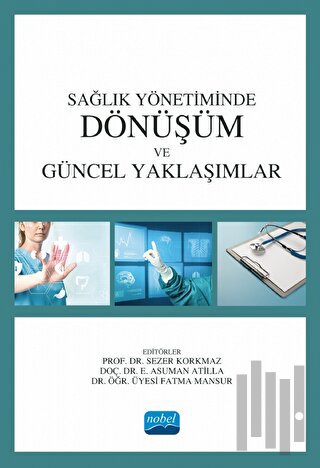 SAĞLIK YÖNETİMİNDE
DÖNÜŞÜM
VE
GÜNCEL YAKLAŞIMLAR

EDİTÖRLER
PROF. DR. SEZER KORKMAZ
DOÇ. DR. E. ASUMAN ATİLLA
DR. ÖĞR. ÜYESİ FATMA MANSUR

nobel